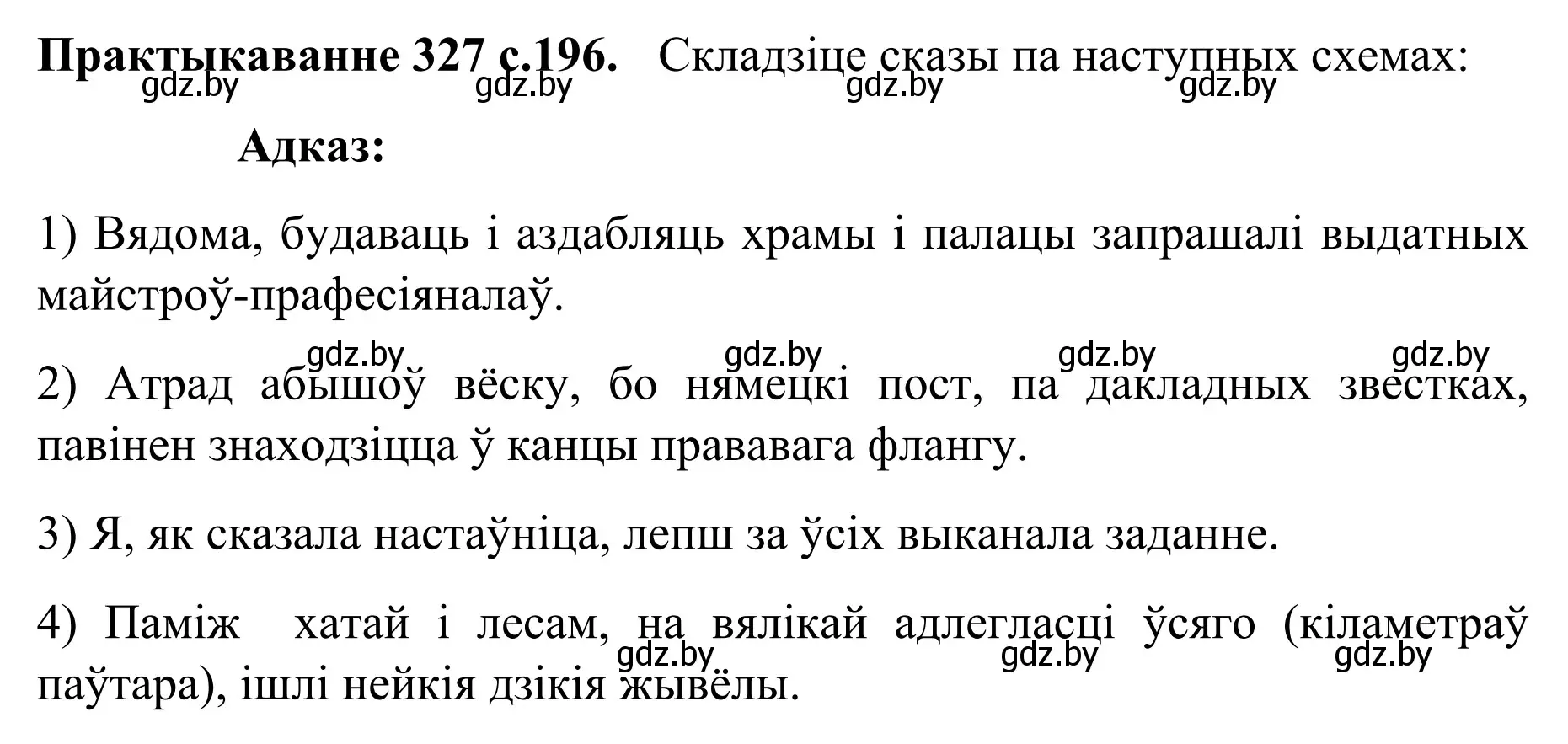 **Практыкаванне 327 с.196.** Складзіце сказы па наступных схемах:
gdz.by gdz.by gdz.by gdz.by

**Адказ:**

1) Вядома, будаваць і аздабляць храмы і палацы запрашалі выдатных майстроў-прафесіяналаў.

gdz.by gdz.by gdz.by gdz.by

2) Атрад абышоў вёску, бо нямецкі пост, па дакладных звестках, павінен знаходзіцца ў канцы прававага флангу.

3) Я, як сказала настаўніца, лепш за ўсіх выканала заданне.

4) Паміж хатай і лесам, на вялікай адлегласці ўсяго (кіламетраў паўтара), ішлі нейкія дзікія жывёлы.

gdz.by gdz.by gdz.by